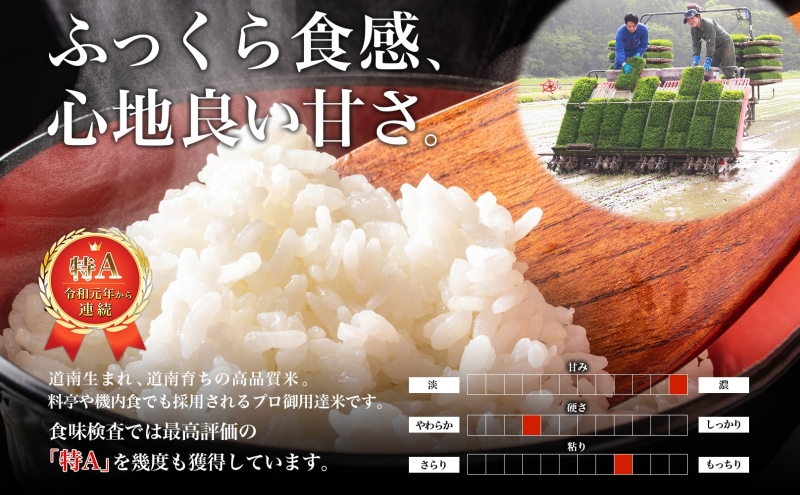 ふっくら食感、
心地良い甘さ。

特A
令和元年から
連続

道南生まれ、道南育ちの高品質米。
料亭や機内食でも採用されるプロ御用達米です。

食味検査では最高評価の
「特A」を幾度も獲得しています。

甘み
淡
濃

硬さ
やわらか
しっかり

粘り
さらり
もっちり